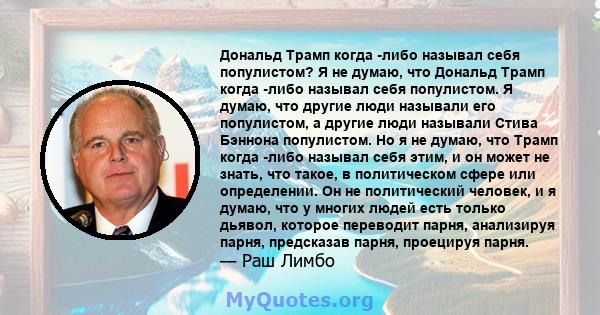 Дональд Трамп когда -либо называл себя популистом? Я не думаю, что Дональд Трамп когда -либо называл себя популистом. Я думаю, что другие люди называли его популистом, а другие люди называли Стива Бэннона популистом. Но я не думаю, что Трамп когда -либо называл себя этим, и он может не знать, что такое, в политическом сфере или определении. Он не политический человек, и я думаю, что у многих людей есть только дьявол, которое переводит парня, анализируя парня, предсказав парня, проецируя парня.
— Раш Лимбо

MyQuotes.org